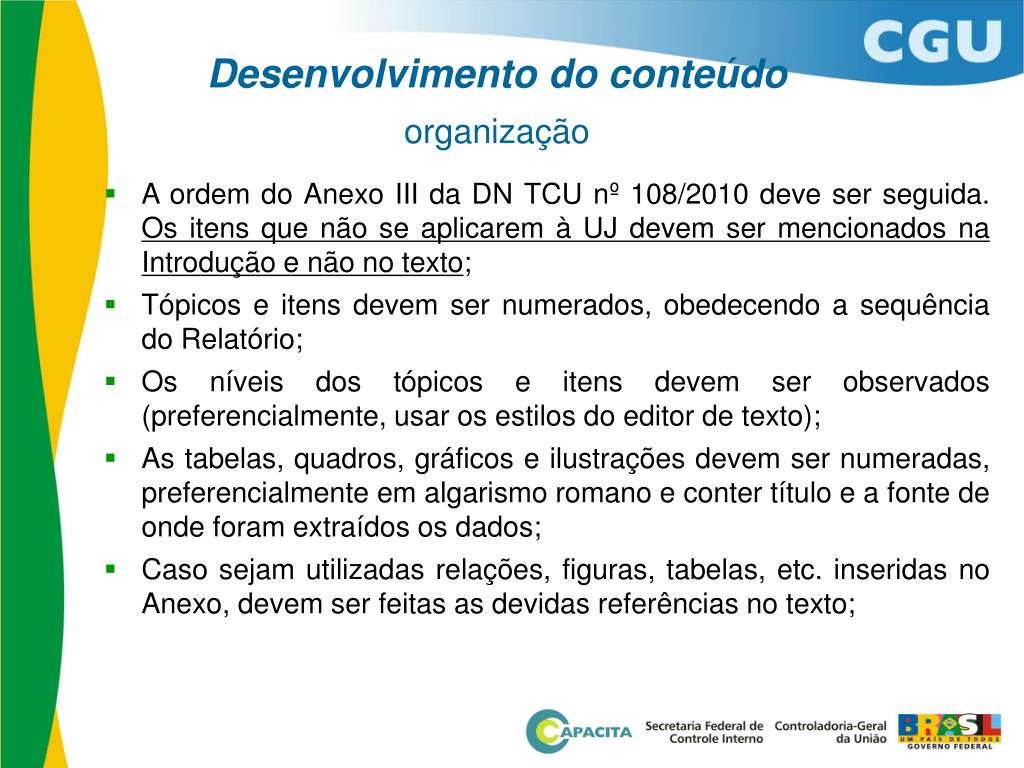 CGU

Desenvolvimento do conteúdo

organização

- A ordem do Anexo III da DN TCU nº 108/2010 deve ser seguida. Os itens que não se aplicarem à UJ devem ser mencionados na Introdução e não no texto;
- Tópicos e itens devem ser numerados, obedecendo a sequência do Relatório;
- Os níveis dos tópicos e itens devem ser observados (preferencialmente, usar os estilos do editor de texto);
- As tabelas, quadros, gráficos e ilustrações devem ser numeradas, preferencialmente em algarismo romano e conter título e a fonte de onde foram extraídos os dados;
- Caso sejam utilizadas relações, figuras, tabelas, etc. inseridas no Anexo, devem ser feitas as devidas referências no texto;

CAPACITA Secretaria Federal de Controle Interno Controladoria-Geral da União BRASIL UM PAÍS DE TODOS GOVERNO FEDERAL